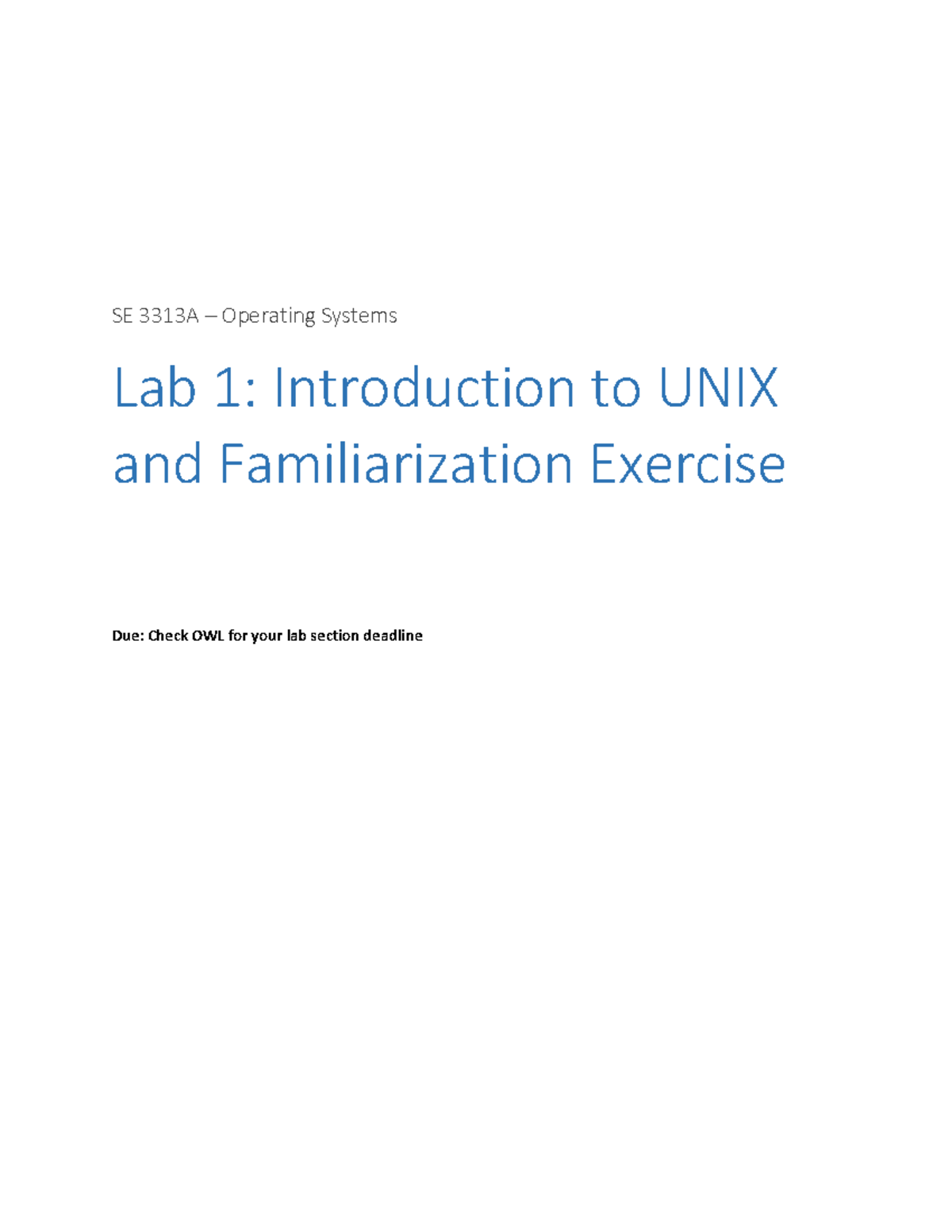 SE 3313A – Operating Systems

Lab 1: Introduction to UNIX and Familiarization Exercise

Due: Check OWL for your lab section deadline